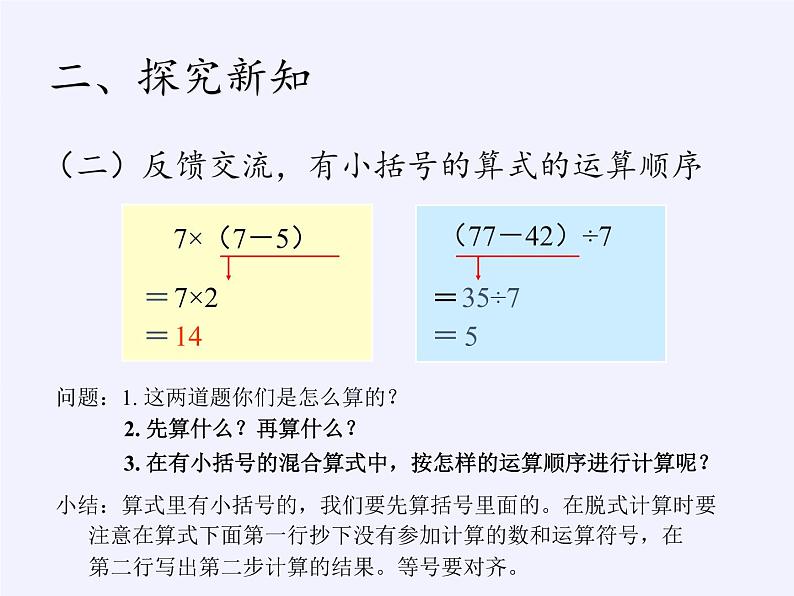 二、探究新知

（二）反馈交流，有小括号的算式的运算顺序

$7\times（7-5）$
$=7\times2$
$=14$

$（77-42）\div7$
$=35\div7$
$=5$

问题：1. 这两道题你们是怎么算的？
2. 先算什么？再算什么？
3. 在有小括号的混合算式中，按怎样的运算顺序进行计算呢？

小结：算式里有小括号的，我们要先算括号里面的。在脱式计算时要注意在算式下面第一行抄下没有参加计算的数和运算符号，在第二行写出第二步计算的结果。等号要对齐。